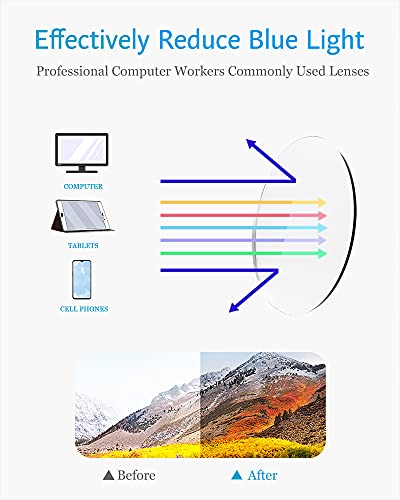 Effectively Reduce Blue Light

Professional Computer Workers Commonly Used Lenses

COMPUTER

TABLETS

CELL PHONES

▲ Before

▲ After